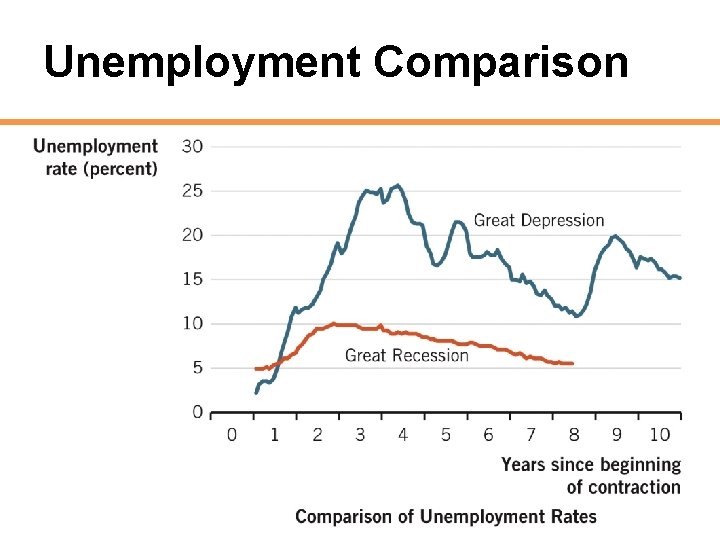 Unemployment Comparison

Unemployment rate (percent)

30
25
20
15
10
5
0

Great Depression

Great Recession

0 1 2 3 4 5 6 7 8 9 10

Years since beginning of contraction

Comparison of Unemployment Rates